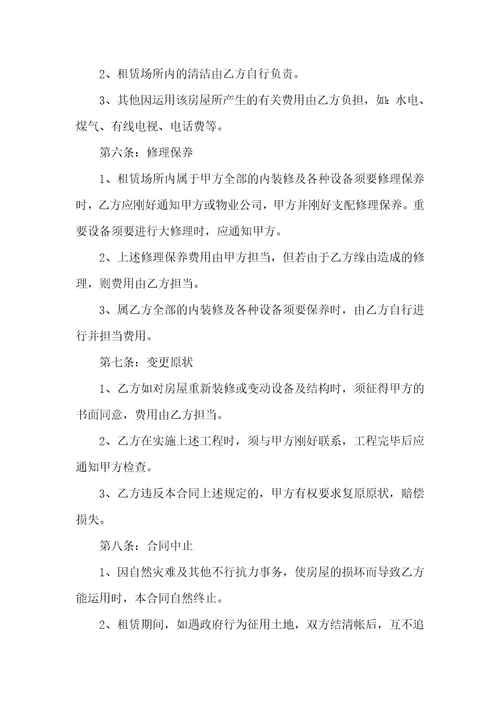 2、租赁场所内的清洁由乙方自行负责。

3、其他因运用该房屋所产生的有关费用由乙方负担，如：水电、煤气、有线电视、电话费等。

第六条：修理保养

1、租赁场所内属于甲方全部的内装修及各种设备须要修理保养时，乙方应刚好通知甲方或物业公司，甲方并刚好支配修理保养。重要设备须要进行大修理时，应通知甲方。

2、上述修理保养费用由甲方担当，但若由于乙方缘由造成的修理，则费用由乙方担当。

3、属乙方全部的内装修及各种设备须要保养时，由乙方自行进行并担当费用。

第七条：变更原状

1、乙方如对房屋重新装修或变动设备及结构时，须征得甲方的书面同意，费用由乙方担当。

2、乙方在实施上述工程时，须与甲方刚好联系，工程完毕后应通知甲方检查。

3、乙方违反本合同上述规定的，甲方有权要求复原原状，赔偿损失。

第八条：合同中止

1、因自然灾难及其他不行抗力事务，使房屋的损坏而导致乙方能运用时，本合同自然终止。

2、租赁期间，如遇政府行为征用土地，双方结清帐后，互不追